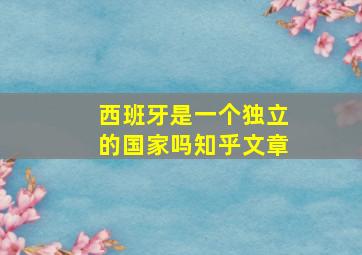 西班牙是一个独立的国家吗知乎文章